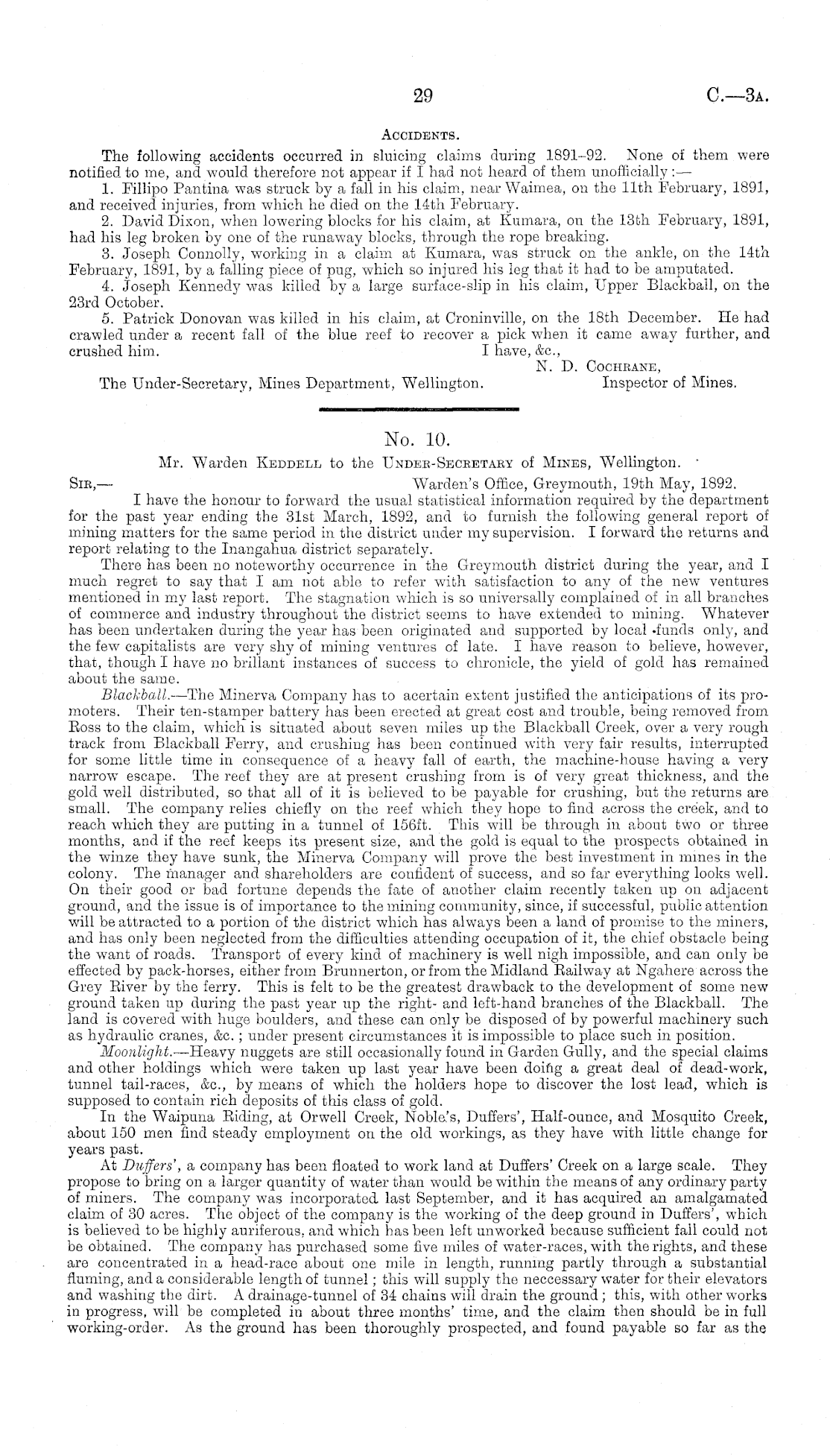 29

C.—3A.

ACCIDENTS.

The following accidents occurred in sluicing claims during 1891–92. None of them were notified to me, and would therefore not appear if I had not heard of them unofficially:—

1. Fillipo Pantina was struck by a fall in his claim, near Waimea, on the 11th February, 1891, and received injuries, from which he died on the 14th February.

2. David Dixon, when lowering blocks for his claim, at Kumara, on the 13th February, 1891, had his leg broken by one of the runaway blocks, through the rope breaking.

3. Joseph Connolly, working in a claim at Kumara, was struck on the ankle, on the 14th February, 1891, by a falling piece of pug, which so injured his leg that it had to be amputated.

4. Joseph Kennedy was killed by a large surface-slip in his claim, Upper Blackball, on the 23rd October.

5. Patrick Donovan was killed in his claim, at Croninville, on the 18th December. He had crawled under a recent fall of the blue reef to recover a pick when it came away further, and crushed him.

I have, &c.,
N. D. COCHRANE,
Inspector of Mines.

The Under-Secretary, Mines Department, Wellington.

No. 10.

Mr. Warden KEDDELL to the UNDER-SECRETARY of MINES, Wellington.

SIR,—
Warden's Office, Greymouth, 19th May, 1892.

I have the honour to forward the usual statistical information required by the department for the past year ending the 31st March, 1892, and to furnish the following general report of mining matters for the same period in the district under my supervision. I forward the returns and report relating to the Inangahua district separately.

There has been no noteworthy occurrence in the Greymouth district during the year, and I much regret to say that I am not able to refer with satisfaction to any of the new ventures mentioned in my last report. The stagnation which is so universally complained of in all branches of commerce and industry throughout the district seems to have extended to mining. Whatever has been undertaken during the year has been originated and supported by local funds only, and the few capitalists are very shy of mining ventures of late. I have reason to believe, however, that, though I have no brillant instances of success to chronicle, the yield of gold has remained about the same.

Blackball.—The Minerva Company has to acertain extent justified the anticipations of its promoters. Their ten-stamper battery has been erected at great cost and trouble, being removed from Ross to the claim, which is situated about seven miles up the Blackball Creek, over a very rough track from Blackball Ferry, and crushing has been continued with very fair results, interrupted for some little time in consequence of a heavy fall of earth, the machine-house having a very narrow escape. The reef they are at present crushing from is of very great thickness, and the gold well distributed, so that all of it is believed to be payable for crushing, but the returns are small. The company relies chiefly on the reef which they hope to find across the creek, and to reach which they are putting in a tunnel of 156ft. This will be through in about two or three months, and if the reef keeps its present size, and the gold is equal to the prospects obtained in the winze they have sunk, the Minerva Company will prove the best investment in mines in the colony. The manager and shareholders are confident of success, and so far everything looks well. On their good or bad fortune depends the fate of another claim recently taken up on adjacent ground, and the issue is of importance to the mining community, since, if successful, public attention will be attracted to a portion of the district which has always been a land of promise to the miners, and has only been neglected from the difficulties attending occupation of it, the chief obstacle being the want of roads. Transport of every kind of machinery is well nigh impossible, and can only be effected by pack-horses, either from Brunnerton, or from the Midland Railway at Ngahere across the Grey River by the ferry. This is felt to be the greatest drawback to the development of some new ground taken up during the past year up the right- and left-hand branches of the Blackball. The land is covered with huge boulders, and these can only be disposed of by powerful machinery such as hydraulic cranes, &c.; under present circumstances it is impossible to place such in position.

Moonlight.—Heavy nuggets are still occasionally found in Garden Gully, and the special claims and other holdings which were taken up last year have been doing a great deal of dead-work, tunnel tail-races, &c., by means of which the holders hope to discover the lost lead, which is supposed to contain rich deposits of this class of gold.

In the Waipuna Riding, at Orwell Creek, Noble's, Duffers', Half-ounce, and Mosquito Creek, about 150 men find steady employment on the old workings, as they have with little change for years past.

At Duffers', a company has been floated to work land at Duffers' Creek on a large scale. They propose to bring on a larger quantity of water than would be within the means of any ordinary party of miners. The company was incorporated last September, and it has acquired an amalgamated claim of 30 acres. The object of the company is the working of the deep ground in Duffers', which is believed to be highly auriferous, and which has been left unworked because sufficient fall could not be obtained. The company has purchased some five miles of water-races, with the rights, and these are concentrated in a head-race about one mile in length, running partly through a substantial fluming, and a considerable length of tunnel; this will supply the neccessary water for their elevators and washing the dirt. A drainage-tunnel of 34 chains will drain the ground; this, with other works in progress, will be completed in about three months' time, and the claim then should be in full working-order. As the ground has been thoroughly prospected, and found payable so far as the